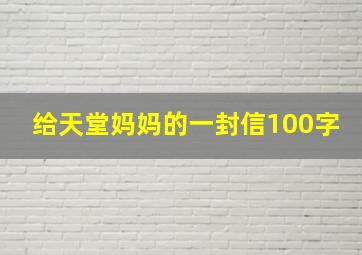 给天堂妈妈的一封信100字